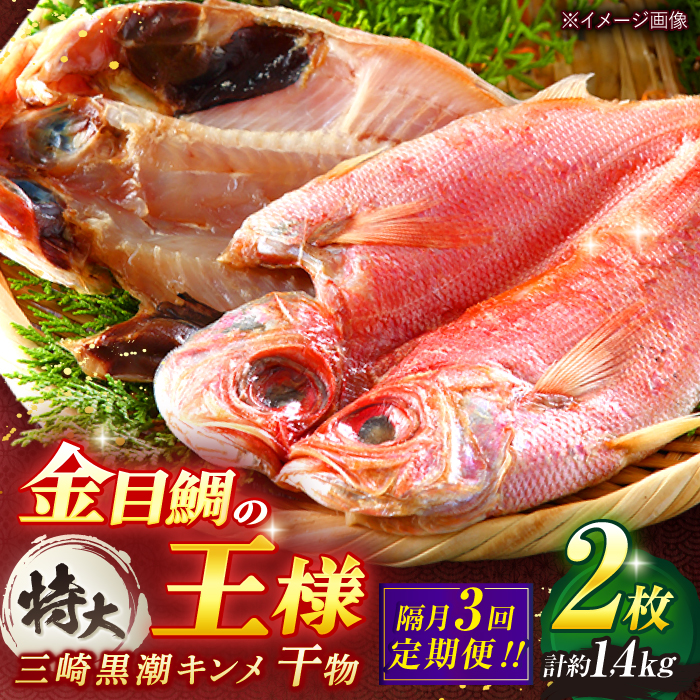 ※イメージ画像

金目鯛の王様

特大

三崎黒潮キンメ 干物

隔月3回定期便!!

2枚

計約1.4kg